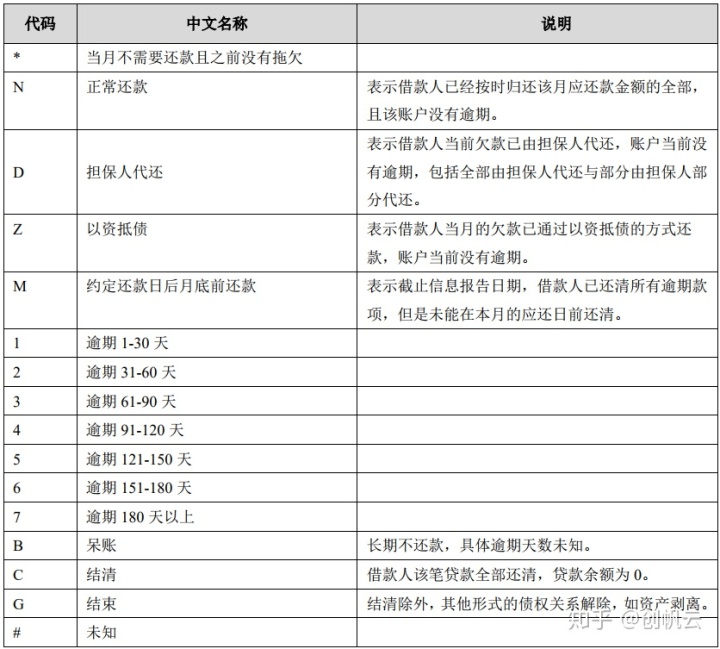 | 代码 | 中文名称 | 说明 |
|---|---|---|
| * | 当月不需要还款且之前没有拖欠 | |
| N | 正常还款 | 表示借款人已经按时归还该月应还款金额的全部，且该账户没有逾期。 |
| D | 担保人代还 | 表示借款人当前欠款已由担保人代还，账户当前没有逾期，包括全部由担保人代还与部分由担保人部分代还。 |
| Z | 以资抵债 | 表示借款人当月的欠款已通过以资抵债的方式还款，账户当前没有逾期。 |
| M | 约定还款日后月底前还款 | 表示截止信息报告日期，借款人已还清所有逾期款项，但是未能在本月的应还日前还清。 |
| 1 | 逾期 1-30 天 | |
| 2 | 逾期 31-60 天 | |
| 3 | 逾期 61-90 天 | |
| 4 | 逾期 91-120 天 | |
| 5 | 逾期 121-150 天 | |
| 6 | 逾期 151-180 天 | |
| 7 | 逾期 180 天以上 | |
| B | 呆账 | 长期不还款，具体逾期天数未知。 |
| C | 结清 | 借款人该笔贷款全部还清，贷款余额为 0。 |
| G | 结束 | 结清除外，其他形式的债权关系解除，如资产剥离。 |
| # | 未知 | |

知乎 @创帆云